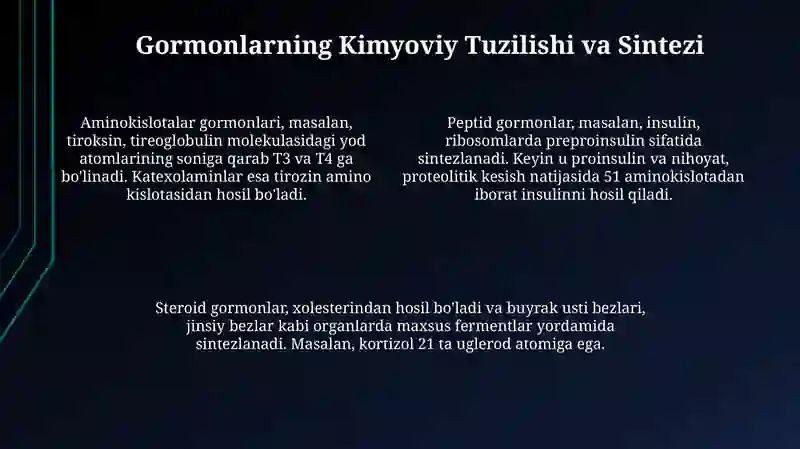 Gormonlarning Kimyoviy Tuzilishi va Sintezi

Aminokislotalar gormonlari, masalan, tiroksin, tireoglobulin molekulasidagi yod atomlarining soniga qarab T3 va T4 ga bo'linadi. Katexolaminlar esa tirozin amino kislotasidan hosil bo'ladi.

Peptid gormonlar, masalan, insulin, ribosomlarda preproinsulin sifatida sintezlanadi. Keyin u proinsulin va nihoyat, proteolitik kesish natijasida 51 aminokislotadan iborat insulinni hosil qiladi.

Steroid gormonlar, xolesterindan hosil bo'ladi va buyrak usti bezlari, jinsiy bezlar kabi organlarda maxsus fermentlar yordamida sintezlanadi. Masalan, kortizol 21 ta uglerod atomiga ega.